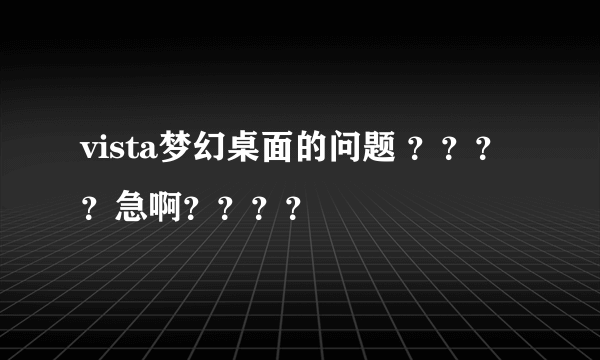 vista梦幻桌面的问题？？？？急啊？？？？